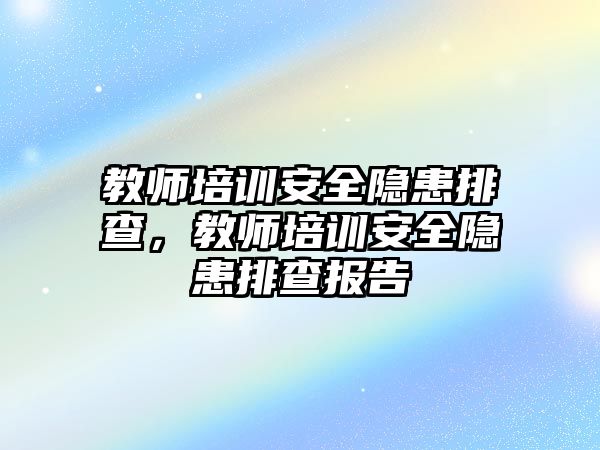 教师培训安全隐患排查，教师培训安全隐患排查报告